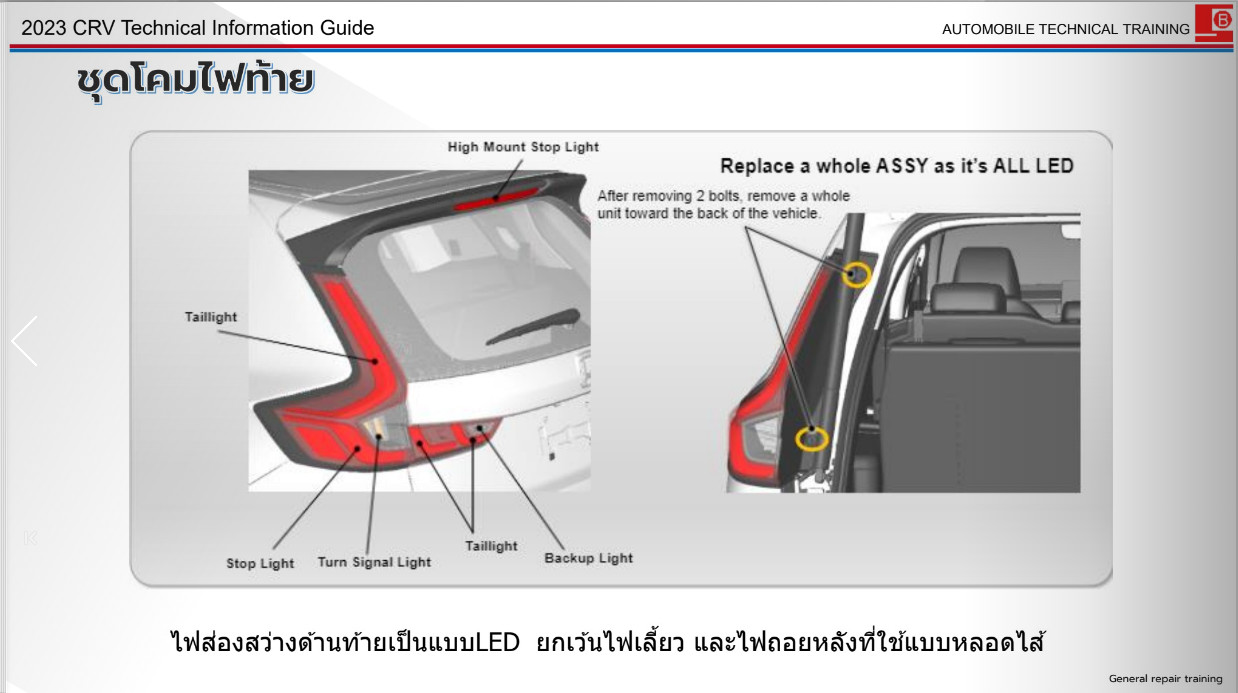 2023 CRV Technical Information Guide

AUTOMOBILE TECHNICAL TRAINING

ชุดโคมไฟท้าย

High Mount Stop Light

Taillight

Stop Light

Turn Signal Light

Taillight

Backup Light

Replace a whole ASSY as it's ALL LED

After removing 2 bolts, remove a whole unit toward the back of the vehicle.

ไฟส่องสว่างด้านท้ายเป็นแบบLED ยกเว้นไฟเลี้ยว และไฟถอยหลังที่ใช้แบบหลอดไส้

General repair training